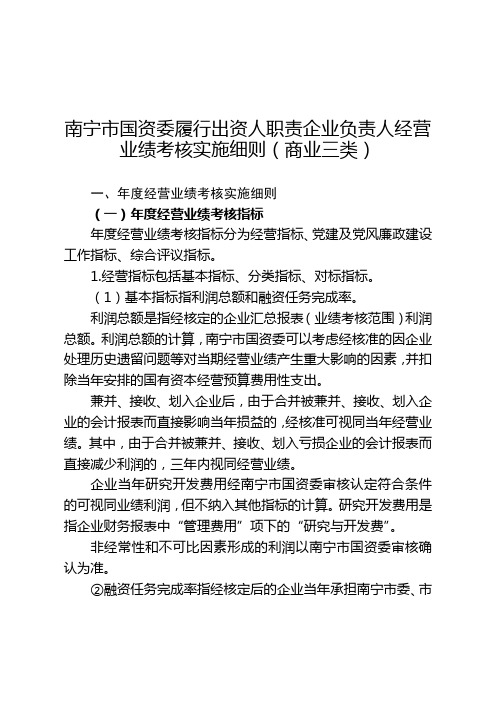 南宁市国资委履行出资人职责企业负责人经营业绩考核实施细则（商业三类）

一、年度经营业绩考核实施细则

（一）年度经营业绩考核指标

年度经营业绩考核指标分为经营指标、党建及党风廉政建设工作指标、综合评议指标。

1.经营指标包括基本指标、分类指标、对标指标。

（1）基本指标指利润总额和融资任务完成率。

利润总额是指经核定的企业汇总报表（业绩考核范围）利润总额。利润总额的计算，南宁市国资委可以考虑经核准的因企业处理历史遗留问题等对当期经营业绩产生重大影响的因素，并扣除当年安排的国有资本经营预算费用性支出。

兼并、接收、划入企业后，由于合并被兼并、接收、划入企业的会计报表而直接影响当年损益的，经核准可视同当年经营业绩。其中，由于合并被兼并、接收、划入亏损企业的会计报表而直接减少利润的，三年内视同经营业绩。

企业当年研究开发费用经南宁市国资委审核认定符合条件的可视同业绩利润，但不纳入其他指标的计算。研究开发费用是指企业财务报表中“管理费用”项下的“研究与开发费”。

非经常性和不可比因素形成的利润以南宁市国资委审核确认为准。

②融资任务完成率指经核定后的企业当年承担南宁市委、市